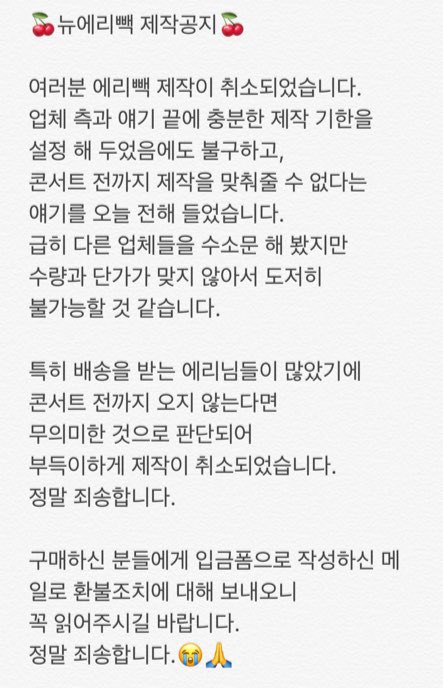 🍒뉴에리빽 제작공지🍒

여러분 에리빽 제작이 취소되었습니다.
업체 측과 얘기 끝에 충분한 제작 기한을
설정 해 두었음에도 불구하고,
콘서트 전까지 제작을 맞춰줄 수 없다는
얘기를 오늘 전해 들었습니다.
급히 다른 업체들을 수소문 해 봤지만
수량과 단가가 맞지 않아서 도저히
불가능할 것 같습니다.

특히 배송을 받는 에리님들이 많았기에
콘서트 전까지 오지 않는다면
무의미한 것으로 판단되어
부득이하게 제작이 취소되었습니다.
정말 죄송합니다.

구매하신 분들에게 입금폼으로 작성하신 메일로 환불조치에 대해 보내오니
꼭 읽어주시길 바랍니다.
정말 죄송합니다.😭🙏